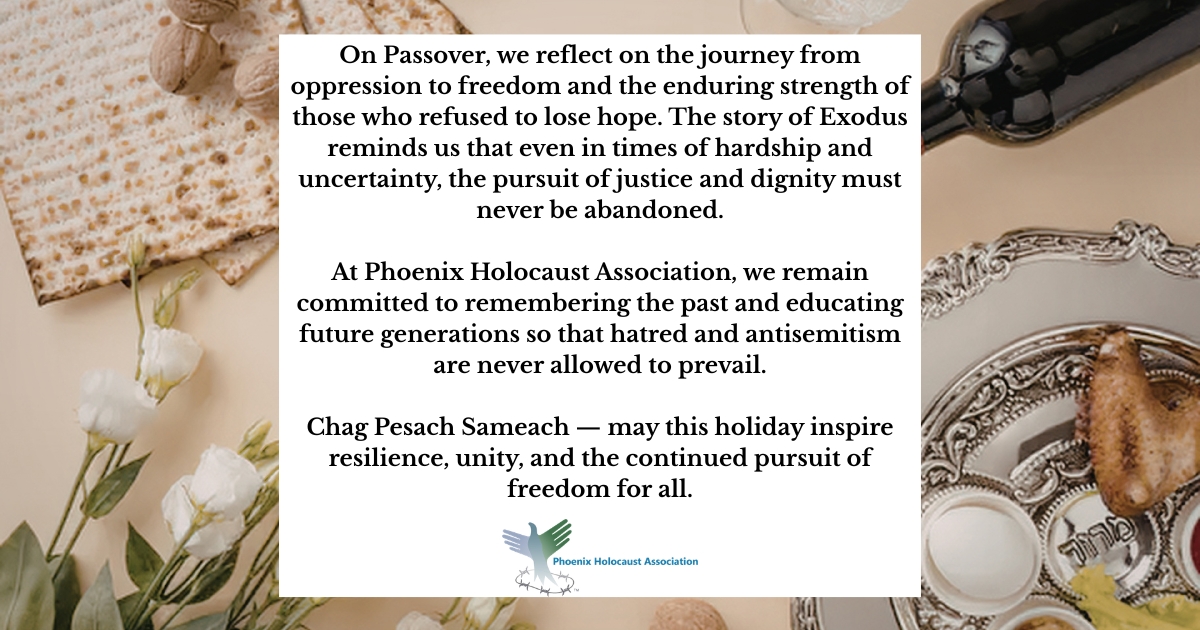 On Passover, we reflect on the journey from oppression to freedom and the enduring strength of those who refused to lose hope. The story of Exodus reminds us that even in times of hardship and uncertainty, the pursuit of justice and dignity must never be abandoned.

At Phoenix Holocaust Association, we remain committed to remembering the past and educating future generations so that hatred and antisemitism are never allowed to prevail.

Chag Pesach Sameach — may this holiday inspire resilience, unity, and the continued pursuit of freedom for all.

Phoenix Holocaust Association

מרור